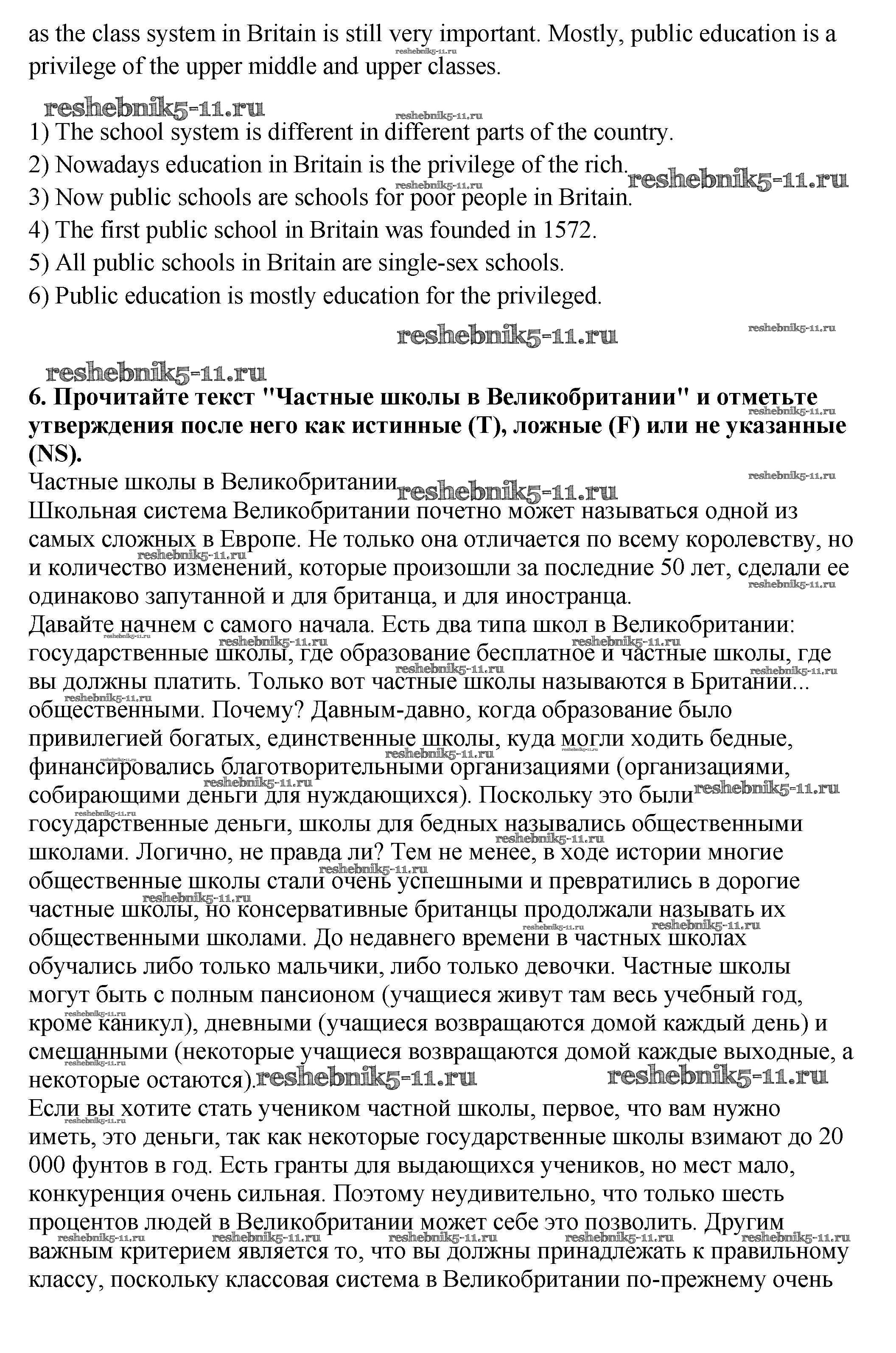 as the class system in Britain is still very important. Mostly, public education is a privilege of the upper middle and upper classes.

1) The school system is different in different parts of the country.
2) Nowadays education in Britain is the privilege of the rich.
3) Now public schools are schools for poor people in Britain.
4) The first public school in Britain was founded in 1572.
5) All public schools in Britain are single-sex schools.
6) Public education is mostly education for the privileged.

6. Прочитайте текст "Частные школы в Великобритании" и отметьте утверждения после него как истинные (T), ложные (F) или не указанные (NS).

Частные школы в Великобритании

Школьная система Великобритании почетно может называться одной из самых сложных в Европе. Не только она отличается по всему королевству, но и количество изменений, которые произошли за последние 50 лет, сделали ее одинаково запутанной и для британца, и для иностранца.

Давайте начнем с самого начала. Есть два типа школ в Великобритании: государственные школы, где образование бесплатное и частные школы, где вы должны платить. Только вот частные школы называются в Британии... общественными. Почему? Давным-давно, когда образование было привилегией богатых, единственные школы, куда могли ходить бедные, финансировались благотворительными организациями (организациями, собирающими деньги для нуждающихся). Поскольку это были государственные деньги, школы для бедных назывались общественными школами. Логично, не правда ли? Тем не менее, в ходе истории многие общественные школы стали очень успешными и превратились в дорогие частные школы, но консервативные британцы продолжали называть их общественными школами. До недавнего времени в частных школах обучались либо только мальчики, либо только девочки. Частные школы могут быть с полным пансионом (учащиеся живут там весь учебный год, кроме каникул), дневными (учащиеся возвращаются домой каждый день) и смешанными (некоторые учащиеся возвращаются домой каждые выходные, а некоторые остаются).

Если вы хотите стать учеником частной школы, первое, что вам нужно иметь, это деньги, так как некоторые государственные школы взимают до 20 000 фунтов в год. Есть гранты для выдающихся учеников, но мест мало, конкуренция очень сильная. Поэтому неудивительно, что только шесть процентов людей в Великобритании может себе это позволить. Другим важным критерием является то, что вы должны принадлежать к правильному классу, поскольку классовая система в Великобритании по-прежнему очень

reshebnik5-11.ru